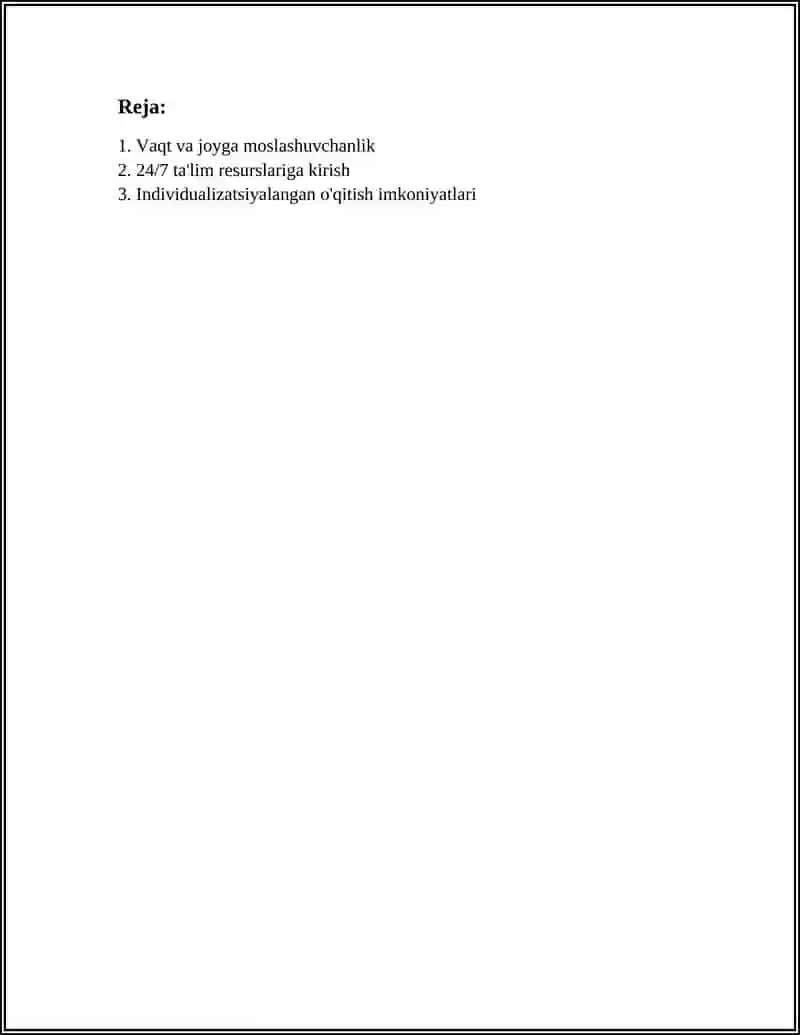 Reja:

1. Vaqt va joyga moslashuvchanlik
2. 24/7 ta'lim resurslariga kirish
3. Individualizatsiyalangan o'qitish imkoniyatlari